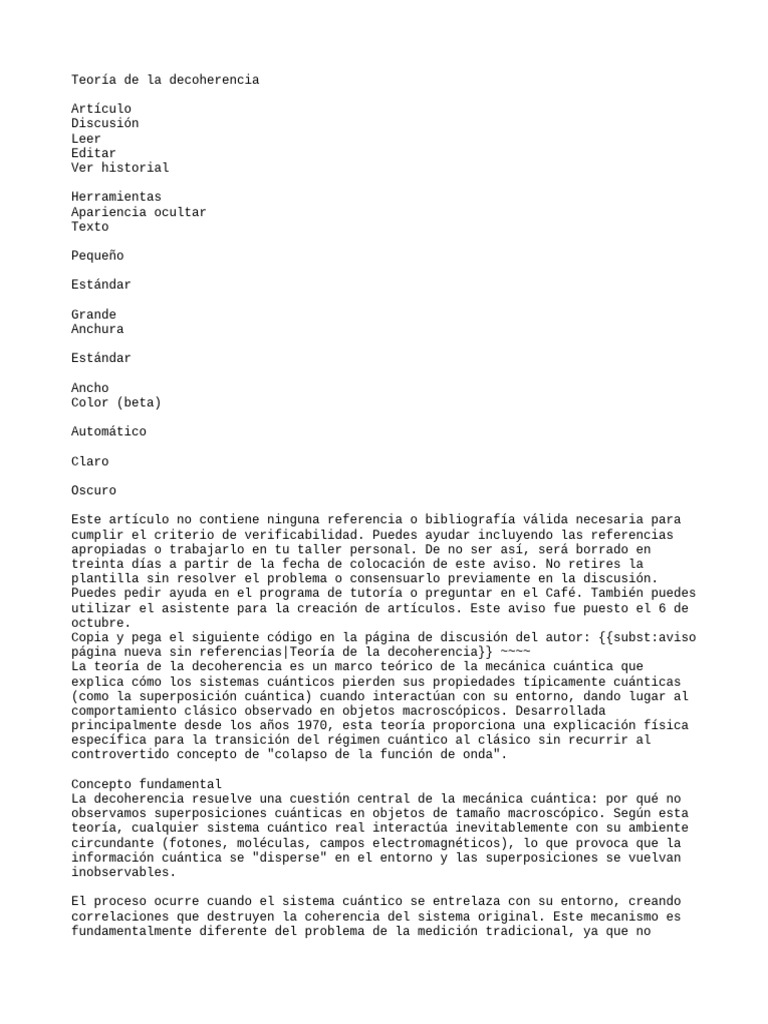 Teoría de la decoherencia

Artículo
Discusión
Leer
Editar
Ver historial

Herramientas
Apariencia ocultar
Texto

Pequeño

Estándar

Grande
Anchura

Estándar

Ancho
Color (beta)

Automático

Claro

Oscuro

Este artículo no contiene ninguna referencia o bibliografía válida necesaria para cumplir el criterio de verificabilidad. Puedes ayudar incluyendo las referencias apropiadas o trabajarlo en tu taller personal. De no ser así, será borrado en treinta días a partir de la fecha de colocación de este aviso. No retires la plantilla sin resolver el problema o consensuarlo previamente en la discusión. Puedes pedir ayuda en el programa de tutoría o preguntar en el Café. También puedes utilizar el asistente para la creación de artículos. Este aviso fue puesto el 6 de octubre.
Copia y pega el siguiente código en la página de discusión del autor: {{subst:aviso página nueva sin referencias|Teoría de la decoherencia}} ~~~~
La teoría de la decoherencia es un marco teórico de la mecánica cuántica que explica cómo los sistemas cuánticos pierden sus propiedades típicamente cuánticas (como la superposición cuántica) cuando interactúan con su entorno, dando lugar al comportamiento clásico observado en objetos macroscópicos. Desarrollada principalmente desde los años 1970, esta teoría proporciona una explicación física específica para la transición del régimen cuántico al clásico sin recurrir al controvertido concepto de "colapso de la función de onda".

Concepto fundamental
La decoherencia resuelve una cuestión central de la mecánica cuántica: por qué no observamos superposiciones cuánticas en objetos de tamaño macroscópico. Según esta teoría, cualquier sistema cuántico real interactúa inevitablemente con su ambiente circundante (fotones, moléculas, campos electromagnéticos), lo que provoca que la información cuántica se "disperse" en el entorno y las superposiciones se vuelvan inobservables.

El proceso ocurre cuando el sistema cuántico se entrelaza con su entorno, creando correlaciones que destruyen la coherencia del sistema original. Este mecanismo es fundamentalmente diferente del problema de la medición tradicional, ya que no